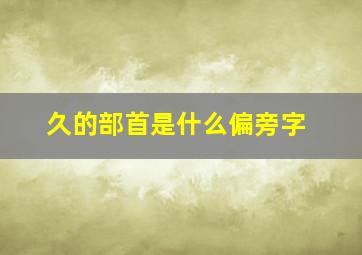 久的部首是什么偏旁字